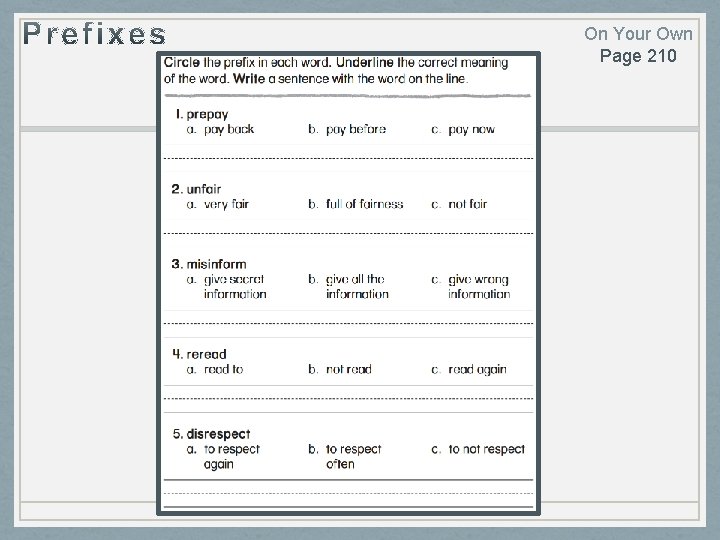 Prefixes

On Your Own
Page 210

Circle the prefix in each word. Underline the correct meaning of the word. Write a sentence with the word on the line.

1. prepay
a. pay back b. pay before c. pay now

2. unfair
a. very fair b. full of fairness c. not fair

3. misinform
a. give secret information b. give all the information c. give wrong information

4. reread
a. read to b. not read c. read again

5. disrespect
a. to respect again b. to respect often c. to not respect